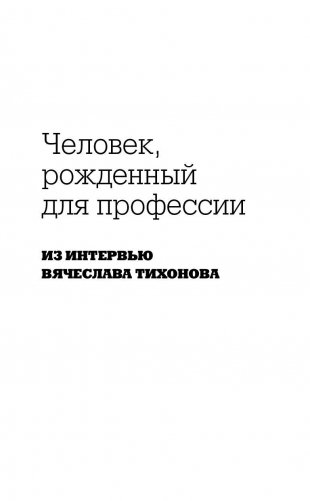 Человек, рожденный для профессии

ИЗ ИНТЕРВЬЮ ВЯЧЕСЛАВА ТИХОНОВА